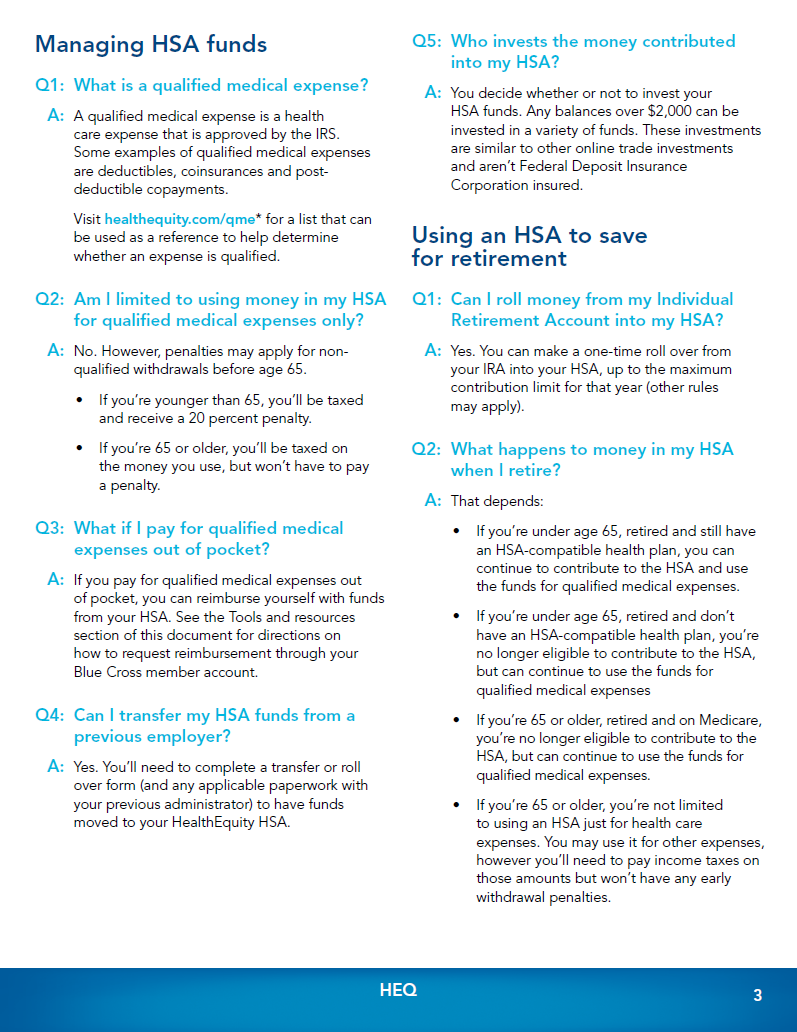 Managing HSA funds

Q1: What is a qualified medical expense?

A: A qualified medical expense is a health care expense that is approved by the IRS. Some examples of qualified medical expenses are deductibles, coinsurances and post-deductible copayments.

Visit healthequity.com/qme* for a list that can be used as a reference to help determine whether an expense is qualified.

Q2: Am I limited to using money in my HSA for qualified medical expenses only?

A: No. However, penalties may apply for non-qualified withdrawals before age 65.

• If you're younger than 65, you'll be taxed and receive a 20 percent penalty.

• If you're 65 or older, you'll be taxed on the money you use, but won't have to pay a penalty.

Q3: What if I pay for qualified medical expenses out of pocket?

A: If you pay for qualified medical expenses out of pocket, you can reimburse yourself with funds from your HSA. See the Tools and resources section of this document for directions on how to request reimbursement through your Blue Cross member account.

Q4: Can I transfer my HSA funds from a previous employer?

A: Yes. You'll need to complete a transfer or roll over form (and any applicable paperwork with your previous administrator) to have funds moved to your HealthEquity HSA.

Q5: Who invests the money contributed into my HSA?

A: You decide whether or not to invest your HSA funds. Any balances over $2,000 can be invested in a variety of funds. These investments are similar to other online trade investments and aren't Federal Deposit Insurance Corporation insured.

Using an HSA to save for retirement

Q1: Can I roll money from my Individual Retirement Account into my HSA?

A: Yes. You can make a one-time roll over from your IRA into your HSA, up to the maximum contribution limit for that year (other rules may apply).

Q2: What happens to money in my HSA when I retire?

A: That depends:

• If you're under age 65, retired and still have an HSA-compatible health plan, you can continue to contribute to the HSA and use the funds for qualified medical expenses.

• If you're under age 65, retired and don't have an HSA-compatible health plan, you're no longer eligible to contribute to the HSA, but can continue to use the funds for qualified medical expenses

• If you're 65 or older, retired and on Medicare, you're no longer eligible to contribute to the HSA, but can continue to use the funds for qualified medical expenses.

• If you're 65 or older, you're not limited to using an HSA just for health care expenses. You may use it for other expenses, however you'll need to pay income taxes on those amounts but won't have any early withdrawal penalties.

HEQ

3